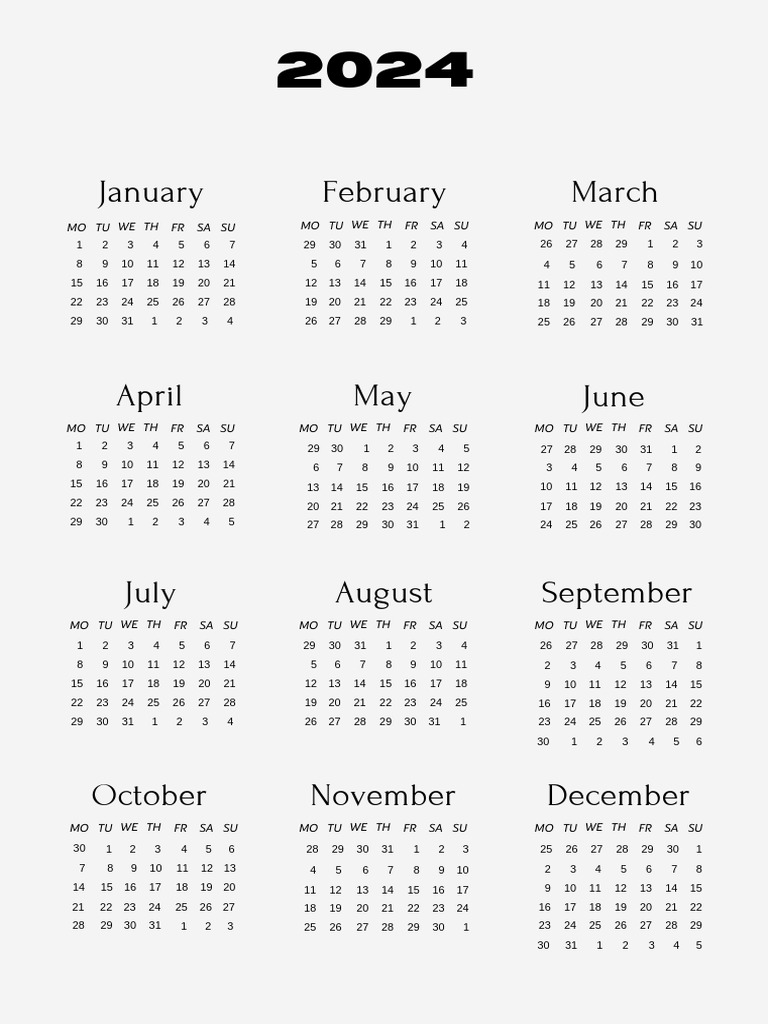 2024

January

| MO | TU | WE | TH | FR | SA | SU |
|---|---|---|---|---|---|---|
| 1 | 2 | 3 | 4 | 5 | 6 | 7 |
| 8 | 9 | 10 | 11 | 12 | 13 | 14 |
| 15 | 16 | 17 | 18 | 19 | 20 | 21 |
| 22 | 23 | 24 | 25 | 26 | 27 | 28 |
| 29 | 30 | 31 | 1 | 2 | 3 | 4 |

February

| MO | TU | WE | TH | FR | SA | SU |
|---|---|---|---|---|---|---|
| 29 | 30 | 31 | 1 | 2 | 3 | 4 |
| 5 | 6 | 7 | 8 | 9 | 10 | 11 |
| 12 | 13 | 14 | 15 | 16 | 17 | 18 |
| 19 | 20 | 21 | 22 | 23 | 24 | 25 |
| 26 | 27 | 28 | 29 | 1 | 2 | 3 |

March

| MO | TU | WE | TH | FR | SA | SU |
|---|---|---|---|---|---|---|
| 26 | 27 | 28 | 29 | 1 | 2 | 3 |
| 4 | 5 | 6 | 7 | 8 | 9 | 10 |
| 11 | 12 | 13 | 14 | 15 | 16 | 17 |
| 18 | 19 | 20 | 21 | 22 | 23 | 24 |
| 25 | 26 | 27 | 28 | 29 | 30 | 31 |

April

| MO | TU | WE | TH | FR | SA | SU |
|---|---|---|---|---|---|---|
| 1 | 2 | 3 | 4 | 5 | 6 | 7 |
| 8 | 9 | 10 | 11 | 12 | 13 | 14 |
| 15 | 16 | 17 | 18 | 19 | 20 | 21 |
| 22 | 23 | 24 | 25 | 26 | 27 | 28 |
| 29 | 30 | 1 | 2 | 3 | 4 | 5 |

May

| MO | TU | WE | TH | FR | SA | SU |
|---|---|---|---|---|---|---|
| 29 | 30 | 1 | 2 | 3 | 4 | 5 |
| 6 | 7 | 8 | 9 | 10 | 11 | 12 |
| 13 | 14 | 15 | 16 | 17 | 18 | 19 |
| 20 | 21 | 22 | 23 | 24 | 25 | 26 |
| 27 | 28 | 29 | 30 | 31 | 1 | 2 |

June

| MO | TU | WE | TH | FR | SA | SU |
|---|---|---|---|---|---|---|
| 27 | 28 | 29 | 30 | 31 | 1 | 2 |
| 3 | 4 | 5 | 6 | 7 | 8 | 9 |
| 10 | 11 | 12 | 13 | 14 | 15 | 16 |
| 17 | 18 | 19 | 20 | 21 | 22 | 23 |
| 24 | 25 | 26 | 27 | 28 | 29 | 30 |

July

| MO | TU | WE | TH | FR | SA | SU |
|---|---|---|---|---|---|---|
| 1 | 2 | 3 | 4 | 5 | 6 | 7 |
| 8 | 9 | 10 | 11 | 12 | 13 | 14 |
| 15 | 16 | 17 | 18 | 19 | 20 | 21 |
| 22 | 23 | 24 | 25 | 26 | 27 | 28 |
| 29 | 30 | 31 | 1 | 2 | 3 | 4 |

August

| MO | TU | WE | TH | FR | SA | SU |
|---|---|---|---|---|---|---|
| 29 | 30 | 31 | 1 | 2 | 3 | 4 |
| 5 | 6 | 7 | 8 | 9 | 10 | 11 |
| 12 | 13 | 14 | 15 | 16 | 17 | 18 |
| 19 | 20 | 21 | 22 | 23 | 24 | 25 |
| 26 | 27 | 28 | 29 | 30 | 31 | 1 |

September

| MO | TU | WE | TH | FR | SA | SU |
|---|---|---|---|---|---|---|
| 26 | 27 | 28 | 29 | 30 | 31 | 1 |
| 2 | 3 | 4 | 5 | 6 | 7 | 8 |
| 9 | 10 | 11 | 12 | 13 | 14 | 15 |
| 16 | 17 | 18 | 19 | 20 | 21 | 22 |
| 23 | 24 | 25 | 26 | 27 | 28 | 29 |
| 30 | 1 | 2 | 3 | 4 | 5 | 6 |

October

| MO | TU | WE | TH | FR | SA | SU |
|---|---|---|---|---|---|---|
| 30 | 1 | 2 | 3 | 4 | 5 | 6 |
| 7 | 8 | 9 | 10 | 11 | 12 | 13 |
| 14 | 15 | 16 | 17 | 18 | 19 | 20 |
| 21 | 22 | 23 | 24 | 25 | 26 | 27 |
| 28 | 29 | 30 | 31 | 1 | 2 | 3 |

November

| MO | TU | WE | TH | FR | SA | SU |
|---|---|---|---|---|---|---|
| 28 | 29 | 30 | 31 | 1 | 2 | 3 |
| 4 | 5 | 6 | 7 | 8 | 9 | 10 |
| 11 | 12 | 13 | 14 | 15 | 16 | 17 |
| 18 | 19 | 20 | 21 | 22 | 23 | 24 |
| 25 | 26 | 27 | 28 | 29 | 30 | 1 |

December

| MO | TU | WE | TH | FR | SA | SU |
|---|---|---|---|---|---|---|
| 25 | 26 | 27 | 28 | 29 | 30 | 1 |
| 2 | 3 | 4 | 5 | 6 | 7 | 8 |
| 9 | 10 | 11 | 12 | 13 | 14 | 15 |
| 16 | 17 | 18 | 19 | 20 | 21 | 22 |
| 23 | 24 | 25 | 26 | 27 | 28 | 29 |
| 30 | 31 | 1 | 2 | 3 | 4 | 5 |